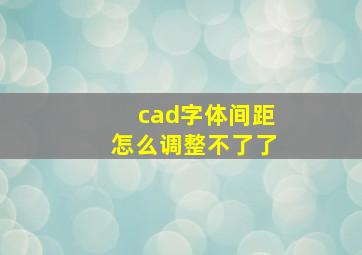 cad字体间距
怎么调整不了了